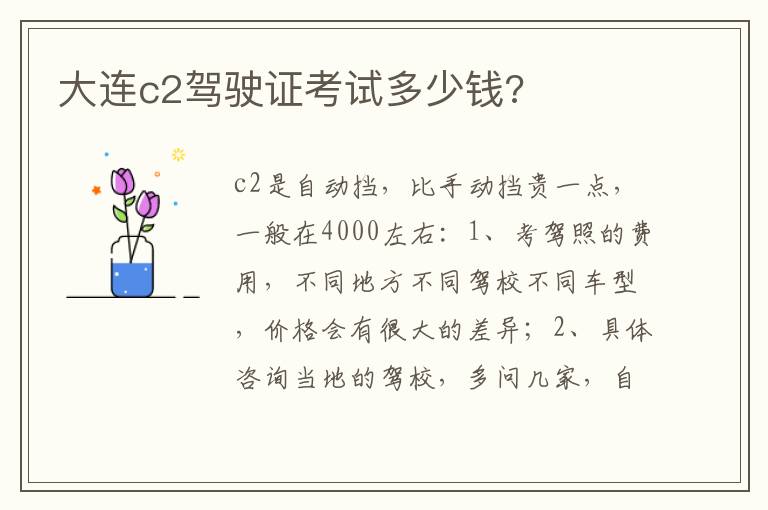 大连c2驾驶证考试多少钱?

c2是自动挡，比手动挡贵一点，一般在4000左右：1、考驾照的费用，不同地方不同驾校不同车型，价格会有很大的差异；2、具体咨询当地的驾校，多问几家，自